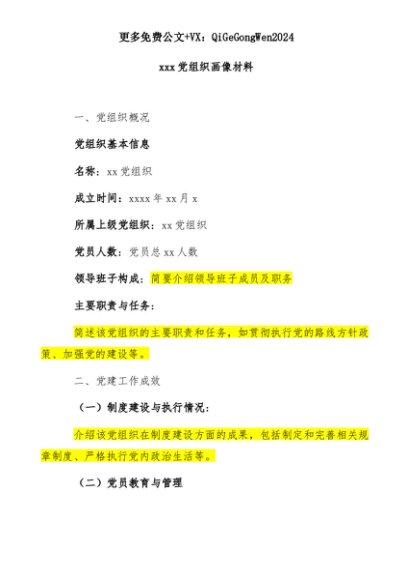 更多免费公文+VX：QiGeGongWen2024

xxx党组织画像材料

一、党组织概况

党组织基本信息

名称：xx党组织

成立时间：xxxx年xx月x

所属上级党组织：xx党组织

党员人数：党员总xx人数

领导班子构成：简要介绍领导班子成员及职务

主要职责与任务：

简述该党组织的主要职责和任务，如贯彻执行党的路线方针政策、加强党的建设等。

二、党建工作成效

（一）制度建设与执行情况：

介绍该党组织在制度建设方面的成果，包括制定和完善相关规章制度、严格执行党内政治生活等。

（二）党员教育与管理